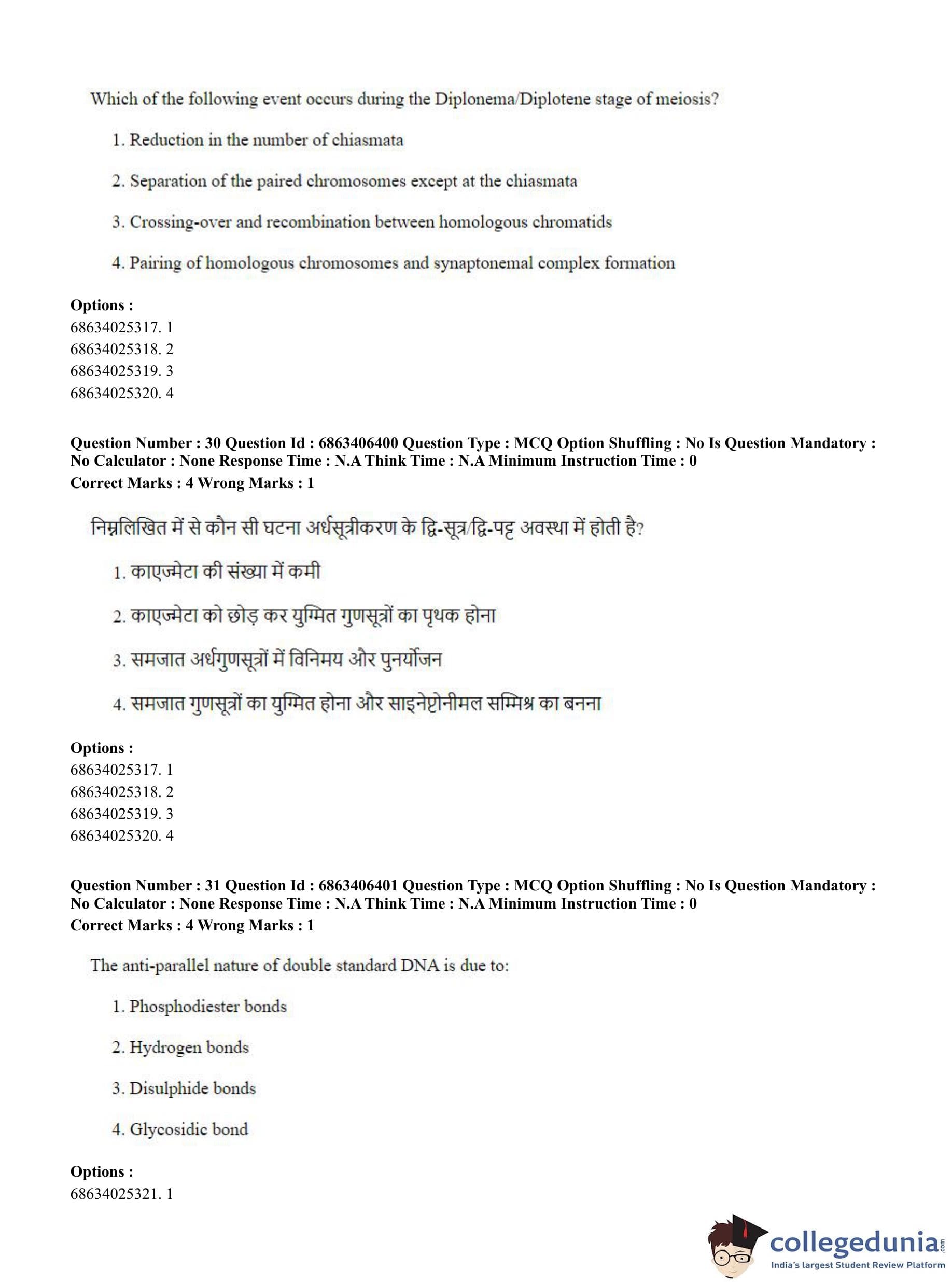 Which of the following event occurs during the Diplonema/Diplotene stage of meiosis?

1. Reduction in the number of chiasmata

2. Separation of the paired chromosomes except at the chiasmata

3. Crossing-over and recombination between homologous chromatids

4. Pairing of homologous chromosomes and synaptonemal complex formation

**Options :**
68634025317. 1
68634025318. 2
68634025319. 3
68634025320. 4

**Question Number : 30 Question Id : 6863406400 Question Type : MCQ Option Shuffling : No Is Question Mandatory : No Calculator : None Response Time : N.A Think Time : N.A Minimum Instruction Time : 0**
**Correct Marks : 4 Wrong Marks : 1**

निम्नलिखित में से कौन सी घटना अर्धसूत्रीकरण के द्वि-सूत्र/द्वि-पट्ट अवस्था में होती है?

1. काएज्मेटा की संख्या में कमी

2. काएज्मेटा को छोड़ कर युग्मित गुणसूत्रों का पृथक होना

3. समजात अर्धगुणसूत्रों में विनिमय और पुनर्योजन

4. समजात गुणसूत्रों का युग्मित होना और साइनेप्टोनीमल सम्मिश्र का बनना

**Options :**
68634025317. 1
68634025318. 2
68634025319. 3
68634025320. 4

**Question Number : 31 Question Id : 6863406401 Question Type : MCQ Option Shuffling : No Is Question Mandatory : No Calculator : None Response Time : N.A Think Time : N.A Minimum Instruction Time : 0**
**Correct Marks : 4 Wrong Marks : 1**

The anti-parallel nature of double standard DNA is due to:

1. Phosphodiester bonds

2. Hydrogen bonds

3. Disulphide bonds

4. Glycosidic bond

**Options :**
68634025321. 1

collegedunia.com
India's largest Student Review Platform